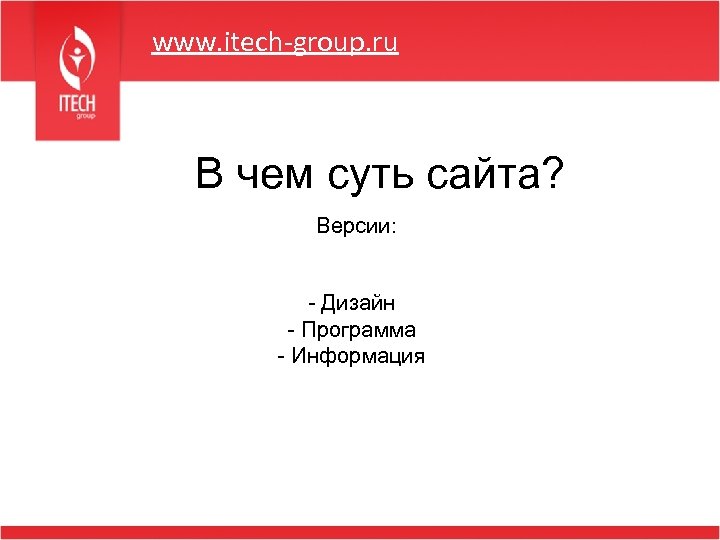 ITECH
group

www.itech-group.ru

В чем суть сайта?

Версии:

- Дизайн
- Программа
- Информация